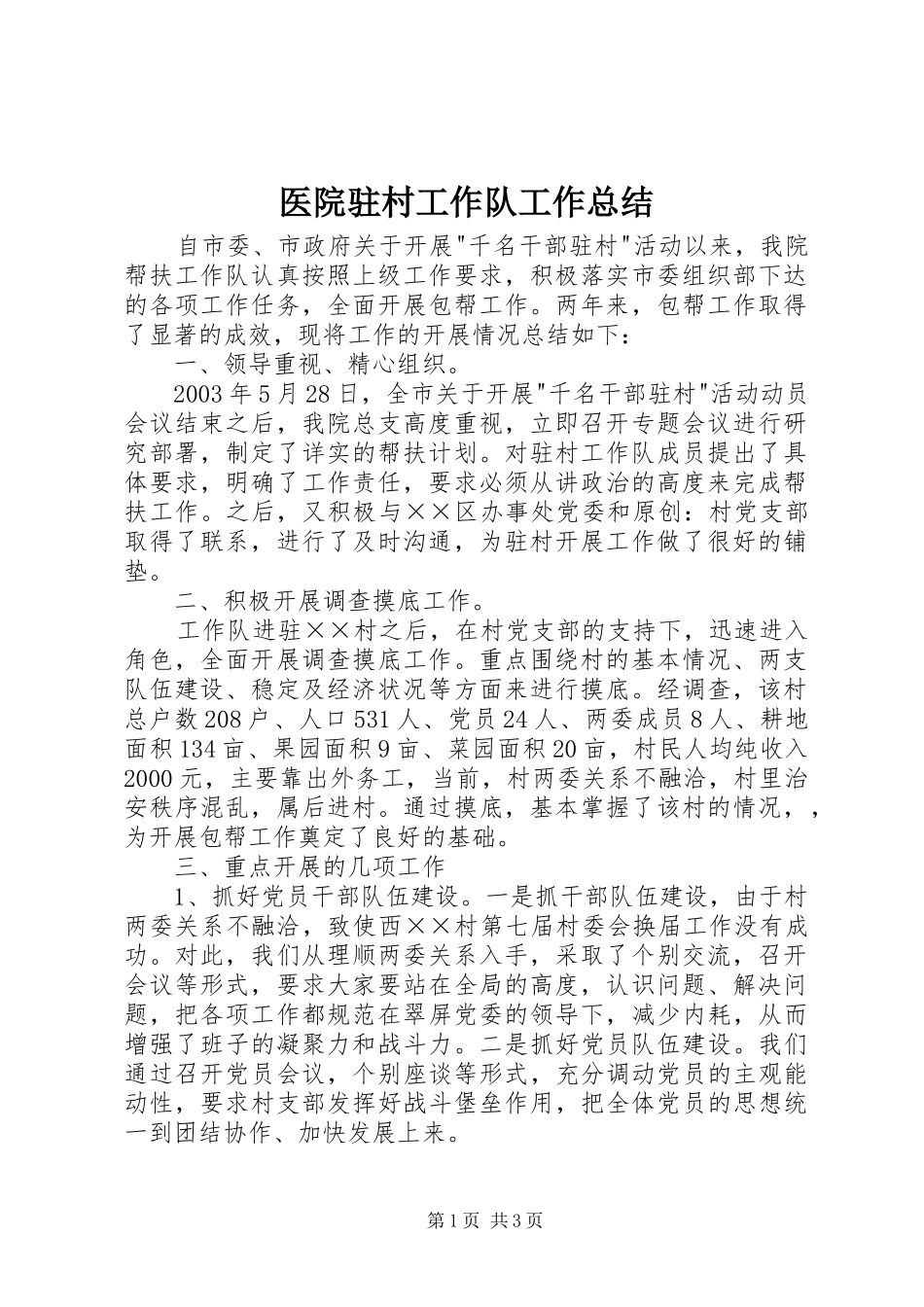 医院驻村工作队工作总结

自市委、市政府关于开展"千名干部驻村"活动以来，我院帮扶工作队认真按照上级工作要求，积极落实市委组织部下达的各项工作任务，全面开展包帮工作。两年来，包帮工作取得了显著的成效，现将工作的开展情况总结如下：

一、领导重视、精心组织。

2003年5月28日，全市关于开展"千名干部驻村"活动动员会议结束之后，我院总支高度重视，立即召开专题会议进行研究部署，制定了详实的帮扶计划。对驻村工作队成员提出了具体要求，明确了工作责任，要求必须从讲政治的高度来完成帮扶工作。之后，又积极与××区办事处党委和原创：村党支部取得了联系，进行了及时沟通，为驻村开展工作做了很好的铺垫。

二、积极开展调查摸底工作。

工作队进驻××村之后，在村党支部的支持下，迅速进入角色，全面开展调查摸底工作。重点围绕村的基本情况、两支队伍建设、稳定及经济状况等方面来进行摸底。经调查，该村总户数208户、人口531人、党员24人、两委成员8人、耕地面积134亩、果园面积9亩、菜园面积20亩，村民人均纯收入2000元，主要靠出外务工，当前，村两委关系不融洽，村里治安秩序混乱，属后进村。通过摸底，基本掌握了该村的情况，，为开展包帮工作奠定了良好的基础。

三、重点开展的几项工作

1、抓好党员干部队伍建设。一是抓干部队伍建设，由于村两委关系不融洽，致使西××村第七届村委会换届工作没有成功。对此，我们从理顺两委关系入手，采取了个别交流，召开会议等形式，要求大家要站在全局的高度，认识问题、解决问题，把各项工作都规范在翠屏党委的领导下，减少内耗，从而增强了班子的凝聚力和战斗力。二是抓好党员队伍建设。我们通过召开党员会议，个别座谈等形式，充分调动党员的主观能动性，要求村支部发挥好战斗堡垒作用，把全体党员的思想统一到团结协作、加快发展上来。

第1页 共3页